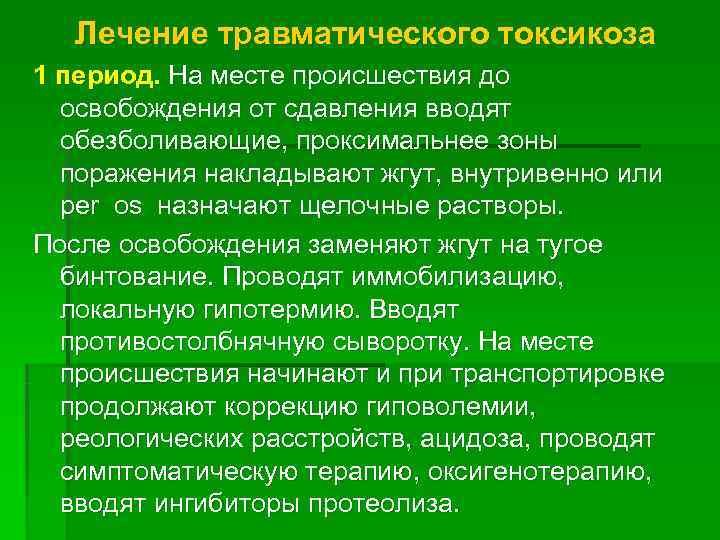 Лечение травматического токсикоза

1 период. На месте происшествия до освобождения от сдавления вводят обезболивающие, проксимальнее зоны поражения накладывают жгут, внутривенно или per os назначают щелочные растворы.

После освобождения заменяют жгут на тугое бинтование. Проводят иммобилизацию, локальную гипотермию. Вводят противостолбнячную сыворотку. На месте происшествия начинают и при транспортировке продолжают коррекцию гиповолемии, реологических расстройств, ацидоза, проводят симптоматическую терапию, оксигенотерапию, вводят ингибиторы протеолиза.